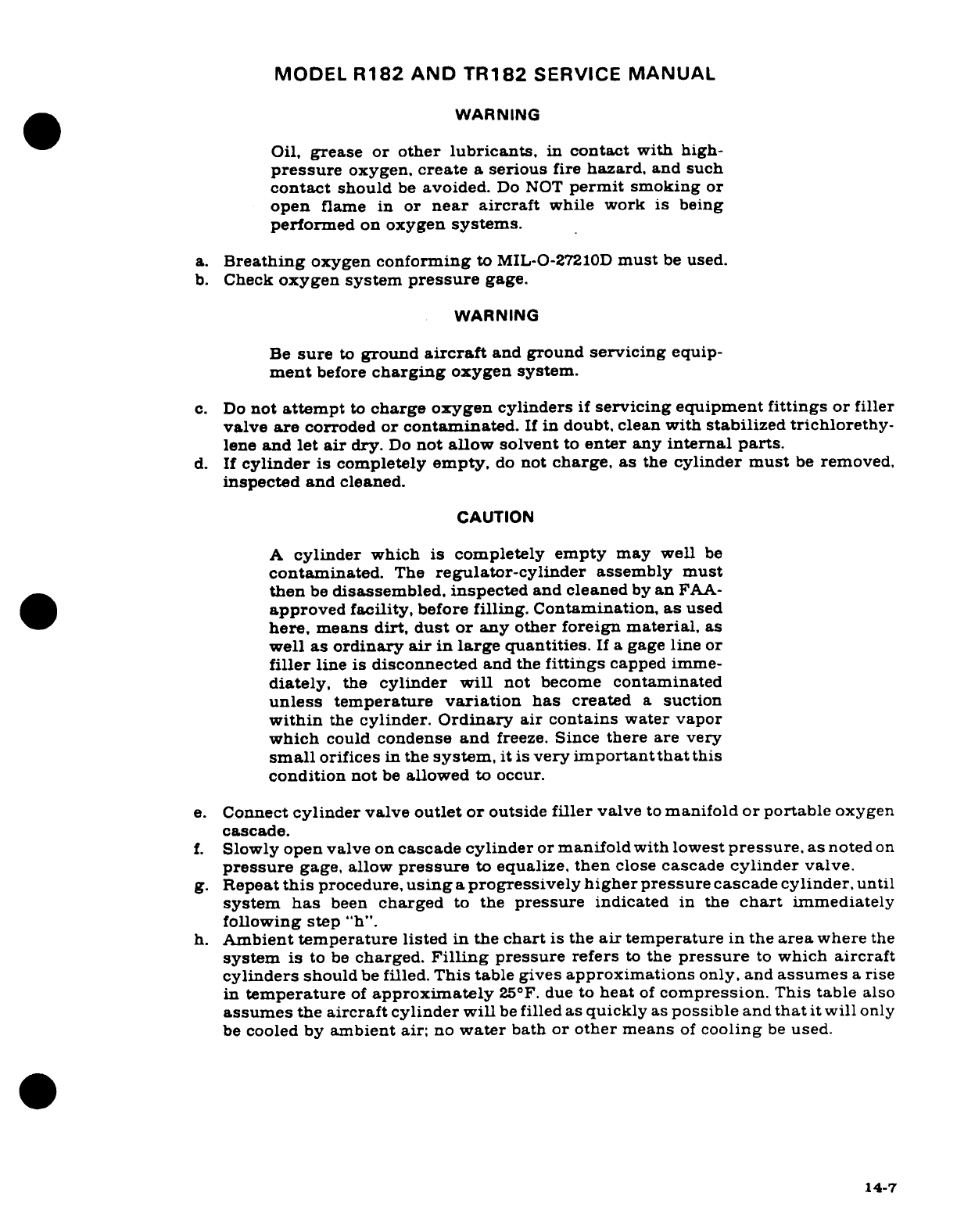 MODEL R182 AND TR182 SERVICE MANUAL

WARNING

Oil, grease or other lubricants, in contact with high-pressure oxygen, create a serious fire hazard, and such contact should be avoided. Do NOT permit smoking or open flame in or near aircraft while work is being performed on oxygen systems.

a. Breathing oxygen conforming to MIL-O-27210D must be used.
b. Check oxygen system pressure gage.

WARNING

Be sure to ground aircraft and ground servicing equipment before charging oxygen system.

c. Do not attempt to charge oxygen cylinders if servicing equipment fittings or filler valve are corroded or contaminated. If in doubt, clean with stabilized trichlorethylene and let air dry. Do not allow solvent to enter any internal parts.
d. If cylinder is completely empty, do not charge, as the cylinder must be removed, inspected and cleaned.

CAUTION

A cylinder which is completely empty may well be contaminated. The regulator-cylinder assembly must then be disassembled, inspected and cleaned by an FAA-approved facility, before filling. Contamination, as used here, means dirt, dust or any other foreign material, as well as ordinary air in large quantities. If a gage line or filler line is disconnected and the fittings capped immediately, the cylinder will not become contaminated unless temperature variation has created a suction within the cylinder. Ordinary air contains water vapor which could condense and freeze. Since there are very small orifices in the system, it is very important that this condition not be allowed to occur.

e. Connect cylinder valve outlet or outside filler valve to manifold or portable oxygen cascade.
f. Slowly open valve on cascade cylinder or manifold with lowest pressure, as noted on pressure gage, allow pressure to equalize, then close cascade cylinder valve.
g. Repeat this procedure, using a progressively higher pressure cascade cylinder, until system has been charged to the pressure indicated in the chart immediately following step "h".
h. Ambient temperature listed in the chart is the air temperature in the area where the system is to be charged. Filling pressure refers to the pressure to which aircraft cylinders should be filled. This table gives approximations only, and assumes a rise in temperature of approximately 25°F. due to heat of compression. This table also assumes the aircraft cylinder will be filled as quickly as possible and that it will only be cooled by ambient air; no water bath or other means of cooling be used.

14-7